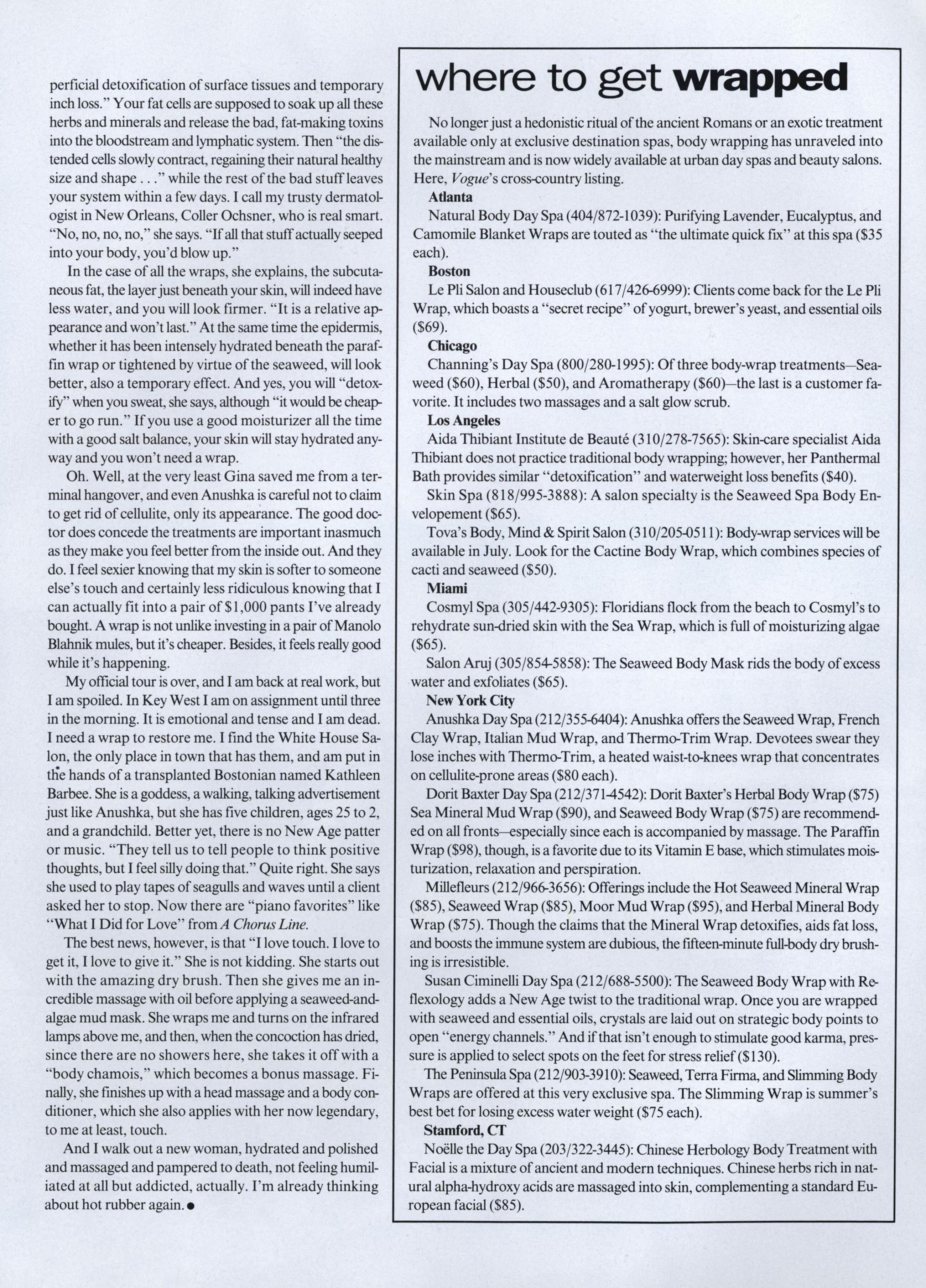 perficial detoxification of surface tissues and temporary inch loss." Your fat cells are supposed to soak up all these herbs and minerals and release the bad, fat-making toxins into the bloodstream and lymphatic system. Then "the distended cells slowly contract, regaining their natural healthy size and shape . . ." while the rest of the bad stuff leaves your system within a few days. I call my trusty dermatologist in New Orleans, Coller Ochsner, who is real smart. "No, no, no, no," she says. "If all that stuff actually seeped into your body, you'd blow up."

In the case of all the wraps, she explains, the subcutaneous fat, the layer just beneath your skin, will indeed have less water, and you will look firmer. "It is a relative appearance and won't last." At the same time the epidermis, whether it has been intensely hydrated beneath the paraffin wrap or tightened by virtue of the seaweed, will look better, also a temporary effect. And yes, you will "detoxify" when you sweat, she says, although "it would be cheaper to go run." If you use a good moisturizer all the time with a good salt balance, your skin will stay hydrated anyway and you won't need a wrap.

Oh. Well, at the very least Gina saved me from a terminal hangover, and even Anushka is careful not to claim to get rid of cellulite, only its appearance. The good doctor does concede the treatments are important inasmuch as they make you feel better from the inside out. And they do. I feel sexier knowing that my skin is softer to someone else's touch and certainly less ridiculous knowing that I can actually fit into a pair of $1,000 pants I've already bought. A wrap is not unlike investing in a pair of Manolo Blahnik mules, but it's cheaper. Besides, it feels really good while it's happening.

My official tour is over, and I am back at real work, but I am spoiled. In Key West I am on assignment until three in the morning. It is emotional and tense and I am dead. I need a wrap to restore me. I find the White House Salon, the only place in town that has them, and am put in the hands of a transplanted Bostonian named Kathleen Barbee. She is a goddess, a walking, talking advertisement just like Anushka, but she has five children, ages 25 to 2, and a grandchild. Better yet, there is no New Age patter or music. "They tell us to tell people to think positive thoughts, but I feel silly doing that." Quite right. She says she used to play tapes of seagulls and waves until a client asked her to stop. Now there are "piano favorites" like "What I Did for Love" from A Chorus Line.

The best news, however, is that "I love touch. I love to get it, I love to give it." She is not kidding. She starts out with the amazing dry brush. Then she gives me an incredible massage with oil before applying a seaweed-and-algae mud mask. She wraps me and turns on the infrared lamps above me, and then, when the concoction has dried, since there are no showers here, she takes it off with a "body chamois," which becomes a bonus massage. Finally, she finishes up with a head massage and a body conditioner, which she also applies with her now legendary, to me at least, touch.

And I walk out a new woman, hydrated and polished and massaged and pampered to death, not feeling humiliated at all but addicted, actually. I'm already thinking about hot rubber again. ●

where to get wrapped

No longer just a hedonistic ritual of the ancient Romans or an exotic treatment available only at exclusive destination spas, body wrapping has unraveled into the mainstream and is now widely available at urban day spas and beauty salons. Here, Vogue's cross-country listing.

Atlanta
Natural Body Day Spa (404/872-1039): Purifying Lavender, Eucalyptus, and Camomile Blanket Wraps are touted as "the ultimate quick fix" at this spa ($35 each).

Boston
Le Pli Salon and Houseclub (617/426-6999): Clients come back for the Le Pli Wrap, which boasts a "secret recipe" of yogurt, brewer's yeast, and essential oils ($69).

Chicago
Channing's Day Spa (800/280-1995): Of three body-wrap treatments—Seaweed ($60), Herbal ($50), and Aromatherapy ($60)—the last is a customer favorite. It includes two massages and a salt glow scrub.

Los Angeles
Aida Thibiant Institute de Beauté (310/278-7565): Skin-care specialist Aida Thibiant does not practice traditional body wrapping; however, her Panthermal Bath provides similar "detoxification" and waterweight loss benefits ($40).
Skin Spa (818/995-3888): A salon specialty is the Seaweed Spa Body Envelopement ($65).
Tova's Body, Mind & Spirit Salon (310/205-0511): Body-wrap services will be available in July. Look for the Cactine Body Wrap, which combines species of cacti and seaweed ($50).

Miami
Cosmyl Spa (305/442-9305): Floridians flock from the beach to Cosmyl's to rehydrate sun-dried skin with the Sea Wrap, which is full of moisturizing algae ($65).
Salon Aruj (305/854-5858): The Seaweed Body Mask rids the body of excess water and exfoliates ($65).

New York City
Anushka Day Spa (212/355-6404): Anushka offers the Seaweed Wrap, French Clay Wrap, Italian Mud Wrap, and Thermo-Trim Wrap. Devotees swear they lose inches with Thermo-Trim, a heated waist-to-knees wrap that concentrates on cellulite-prone areas ($80 each).
Dorit Baxter Day Spa (212/371-4542): Dorit Baxter's Herbal Body Wrap ($75) Sea Mineral Mud Wrap ($90), and Seaweed Body Wrap ($75) are recommended on all fronts—especially since each is accompanied by massage. The Paraffin Wrap ($98), though, is a favorite due to its Vitamin E base, which stimulates moisturization, relaxation and perspiration.
Millefleurs (212/966-3656): Offerings include the Hot Seaweed Mineral Wrap ($85), Seaweed Wrap ($85), Moor Mud Wrap ($95), and Herbal Mineral Body Wrap ($75). Though the claims that the Mineral Wrap detoxifies, aids fat loss, and boosts the immune system are dubious, the fifteen-minute full-body dry brushing is irresistible.
Susan Ciminelli Day Spa (212/688-5500): The Seaweed Body Wrap with Reflexology adds a New Age twist to the traditional wrap. Once you are wrapped with seaweed and essential oils, crystals are laid out on strategic body points to open "energy channels." And if that isn't enough to stimulate good karma, pressure is applied to select spots on the feet for stress relief ($130).
The Peninsula Spa (212/903-3910): Seaweed, Terra Firma, and Slimming Body Wraps are offered at this very exclusive spa. The Slimming Wrap is summer's best bet for losing excess water weight ($75 each).

Stamford, CT
Noëlle the Day Spa (203/322-3445): Chinese Herbology Body Treatment with Facial is a mixture of ancient and modern techniques. Chinese herbs rich in natural alpha-hydroxy acids are massaged into skin, complementing a standard European facial ($85).